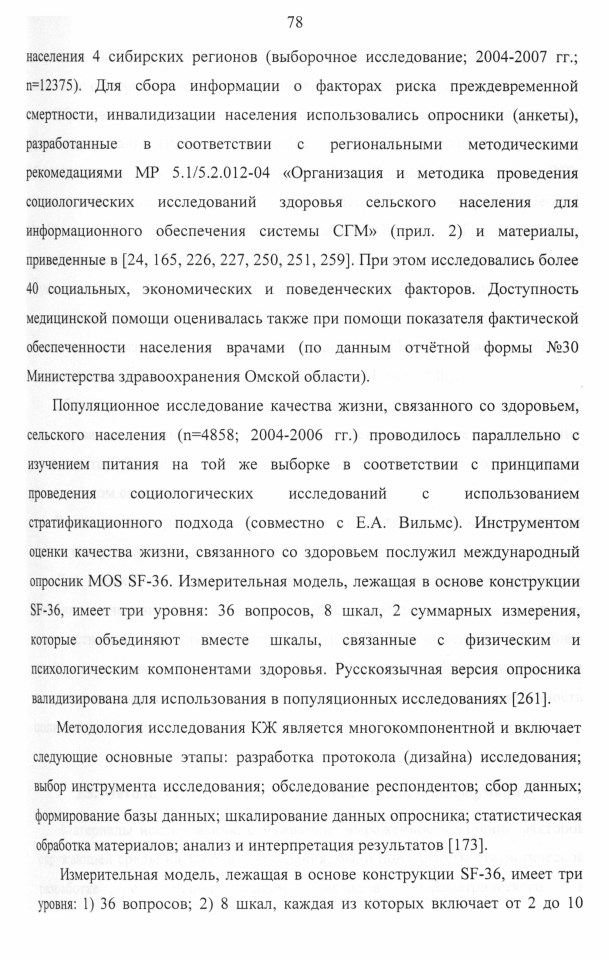 78

населения 4 сибирских регионов (выборочное исследование; 2004-2007 гг.; n=12375). Для сбора информации о факторах риска преждевременной смертности, инвалидизации населения использовались опросники (анкеты), разработанные в соответствии с региональными методическими рекомедациями МР 5.1/5.2.012-04 «Организация и методика проведения социологических исследований здоровья сельского населения для информационного обеспечения системы СГМ» (прил. 2) и материалы, приведенные в [24, 165, 226, 227, 250, 251, 259]. При этом исследовались более 40 социальных, экономических и поведенческих факторов. Доступность медицинской помощи оценивалась также при помощи показателя фактической обеспеченности населения врачами (по данным отчётной формы №30 Министерства здравоохранения Омской области).

Популяционное исследование качества жизни, связанного со здоровьем, сельского населения (n=4858; 2004-2006 гг.) проводилось параллельно с изучением питания на той же выборке в соответствии с принципами проведения социологических исследований с использованием стратификационного подхода (совместно с Е.А. Вильмс). Инструментом оценки качества жизни, связанного со здоровьем послужил международный опросник MOS SF-36. Измерительная модель, лежащая в основе конструкции SF-36, имеет три уровня: 36 вопросов, 8 шкал, 2 суммарных измерения, которые объединяют вместе шкалы, связанные с физическим и психологическим компонентами здоровья. Русскоязычная версия опросника валидизирована для использования в популяционных исследованиях [261].

Методология исследования КЖ является многокомпонентной и включает следующие основные этапы: разработка протокола (дизайна) исследования; выбор инструмента исследования; обследование респондентов; сбор данных; формирование базы данных; шкалирование данных опросника; статистическая обработка материалов; анализ и интерпретация результатов [173].

Измерительная модель, лежащая в основе конструкции SF-36, имеет три уровня: 1) 36 вопросов; 2) 8 шкал, каждая из которых включает от 2 до 10